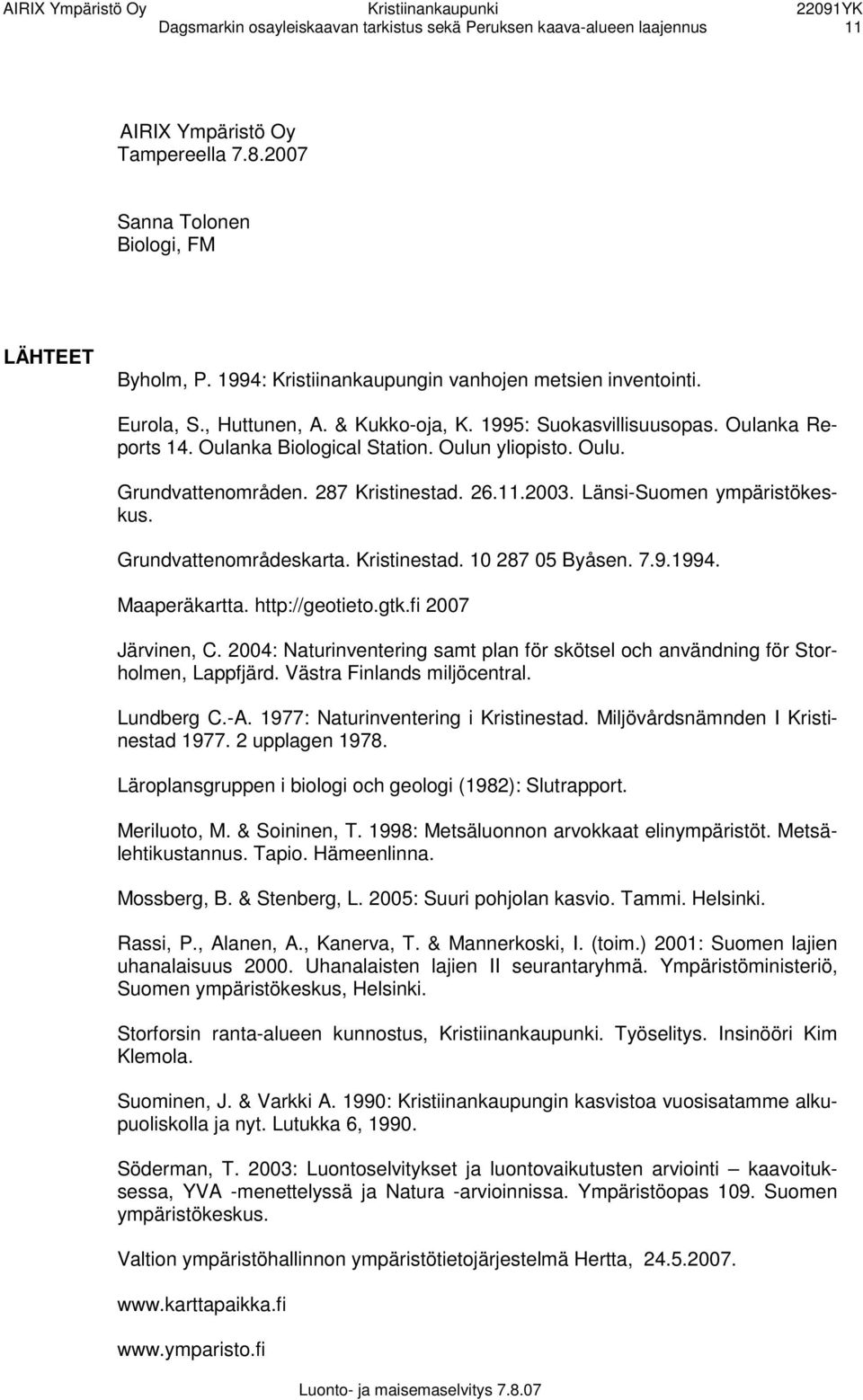 AIRIX Ympäristö Oy Kristiinankaupunki 22091YK
Dagsmarkin osayleiskaavan tarkistus sekä Peruksen kaava-alueen laajennus 11

AIRIX Ympäristö Oy
Tampereella 7.8.2007

Sanna Tolonen
Biologi, FM

LÄHTEET

Byholm, P. 1994: Kristiinankaupungin vanhojen metsien inventointi.

Eurola, S., Huttunen, A. & Kukko-oja, K. 1995: Suokasvillisuusopas. Oulanka Reports 14. Oulanka Biological Station. Oulun yliopisto. Oulu.

Grundvattenområden. 287 Kristinestad. 26.11.2003. Länsi-Suomen ympäristökeskus.

Grundvattenområdeskarta. Kristinestad. 10 287 05 Byåsen. 7.9.1994.

Maaperäkartta. http://geotieto.gtk.fi 2007

Järvinen, C. 2004: Naturinventering samt plan för skötsel och användning för Storholmen, Lappfjärd. Västra Finlands miljöcentral.

Lundberg C.-A. 1977: Naturinventering i Kristinestad. Miljövårdsnämnden I Kristinestad 1977. 2 upplagen 1978.

Läroplansgruppen i biologi och geologi (1982): Slutrapport.

Meriluoto, M. & Soininen, T. 1998: Metsäluonnon arvokkaat elinympäristöt. Metsälehtikustannus. Tapio. Hämeenlinna.

Mossberg, B. & Stenberg, L. 2005: Suuri pohjolan kasvio. Tammi. Helsinki.

Rassi, P., Alanen, A., Kanerva, T. & Mannerkoski, I. (toim.) 2001: Suomen lajien uhanalaisuus 2000. Uhanalaisten lajien II seurantaryhmä. Ympäristöministeriö, Suomen ympäristökeskus, Helsinki.

Storforsin ranta-alueen kunnostus, Kristiinankaupunki. Työselitys. Insinööri Kim Klemola.

Suominen, J. & Varkki A. 1990: Kristiinankaupungin kasvistoa vuosisatamme alkupuoliskolla ja nyt. Lutukka 6, 1990.

Söderman, T. 2003: Luontoselvitykset ja luontovaikutusten arviointi – kaavoituksessa, YVA -menettelyssä ja Natura -arvioinnissa. Ympäristöopas 109. Suomen ympäristökeskus.

Valtion ympäristöhallinnon ympäristötietojärjestelmä Hertta, 24.5.2007.

www.karttapaikka.fi

www.ymparisto.fi

Luonto- ja maisemaselvitys 7.8.07